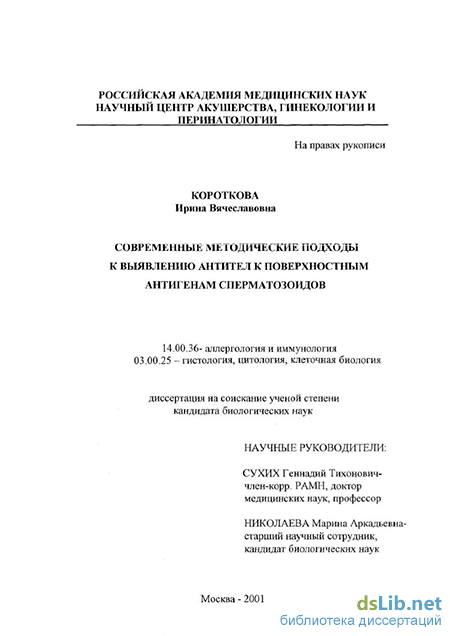 РОССИЙСКАЯ АКАДЕМИЯ МЕДИЦИНСКИХ НАУК
НАУЧНЫЙ ЦЕНТР АКУШЕРСТВА, ГИНЕКОЛОГИИ И ПЕРИНАТОЛОГИИ

На правах рукописи

КОРОТКОВА
Ирина Вячеславовна

СОВРЕМЕННЫЕ МЕТОДИЧЕСКИЕ ПОДХОДЫ
К ВЫЯВЛЕНИЮ АНТИТЕЛ К ПОВЕРХНОСТНЫМ
АНТИГЕНАМ СПЕРМАТОЗОИДОВ

14.00.36- аллергология и иммунология
03.00.25 – гистология, цитология, клеточная биология

диссертация на соискание ученой степени
кандидата биологических наук

НАУЧНЫЕ РУКОВОДИТЕЛИ:

СУХИХ Геннадий Тихонович-
член-корр. РАМН, доктор
медицинских наук, профессор

НИКОЛАЕВА Марина Аркадьевна-
старший научный сотрудник,
кандидат биологических наук

Москва - 2001

dsLib.net
библиотека диссертаций